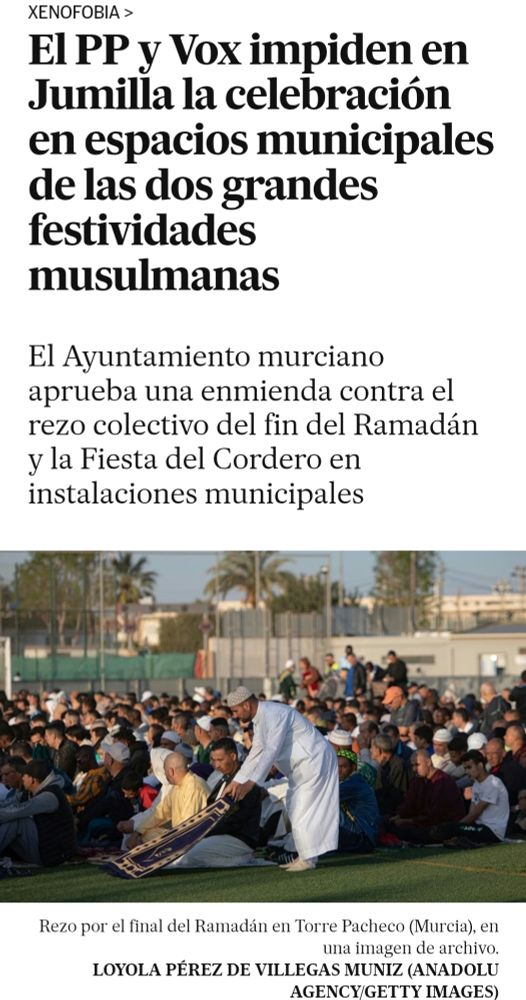 XENOFOBIA >

El PP y Vox impiden en Jumilla la celebración en espacios municipales de las dos grandes festividades musulmanas

El Ayuntamiento murciano aprueba una enmienda contra el rezo colectivo del fin del Ramadán y la Fiesta del Cordero en instalaciones municipales

Rezo por el final del Ramadán en Torre Pacheco (Murcia), en una imagen de archivo.
LOYOLA PÉREZ DE VILLEGAS MUNIZ (ANADOLU AGENCY/GETTY IMAGES)